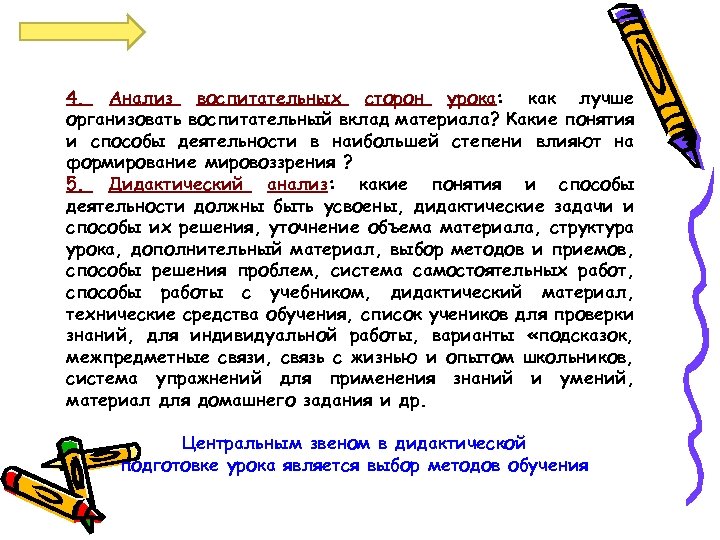 4. Анализ воспитательных сторон урока: как лучше организовать воспитательный вклад материала? Какие понятия и способы деятельности в наибольшей степени влияют на формирование мировоззрения ?
5. Дидактический анализ: какие понятия и способы деятельности должны быть усвоены, дидактические задачи и способы их решения, уточнение объема материала, структура урока, дополнительный материал, выбор методов и приемов, способы решения проблем, система самостоятельных работ, способы работы с учебником, дидактический материал, технические средства обучения, список учеников для проверки знаний, для индивидуальной работы, варианты «подсказок, межпредметные связи, связь с жизнью и опытом школьников, система упражнений для применения знаний и умений, материал для домашнего задания и др.

Центральным звеном в дидактической подготовке урока является выбор методов обучения